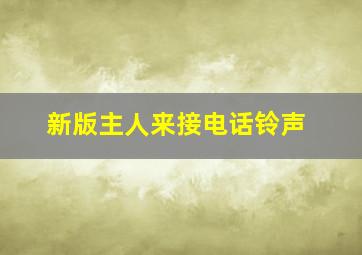 新版主人来接电话铃声